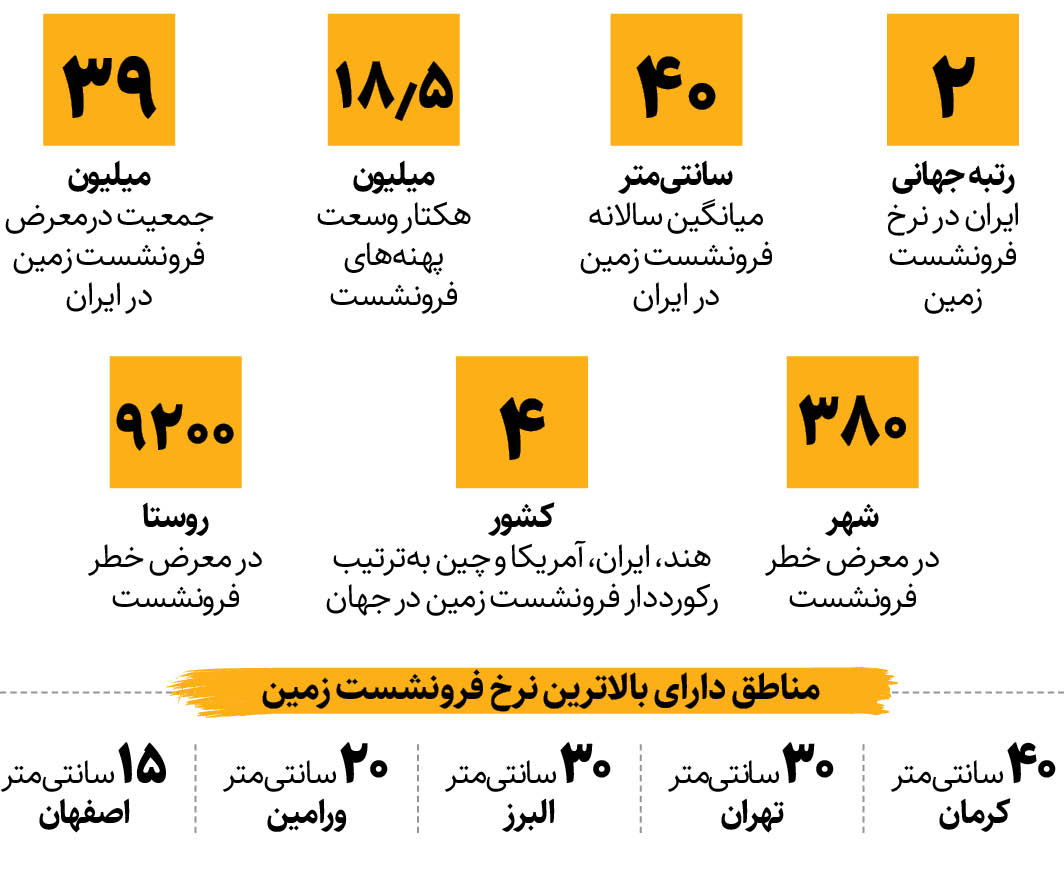 ۲
رتبه جهانی
ایران در نرخ فرونشست زمین

۴۰
سانتی‌متر
میانگین سالانه فرونشست زمین در ایران

۱۸/۵
میلیون
هکتار وسعت پهنه‌های فرونشست

۳۹
میلیون
جمعیت در معرض فرونشست زمین در ایران

۳۸۰
شهر
در معرض خطر فرونشست

۴
کشور
هند، ایران، آمریکا و چین به‌ترتیب رکورددار فرونشست زمین در جهان

۹۲۰۰
روستا
در معرض خطر فرونشست

مناطق دارای بالاترین نرخ فرونشست زمین

۴۰ سانتی‌متر
کرمان

۳۰ سانتی‌متر
تهران

۳۰ سانتی‌متر
البرز

۲۰ سانتی‌متر
ورامین

۱۵ سانتی‌متر
اصفهان